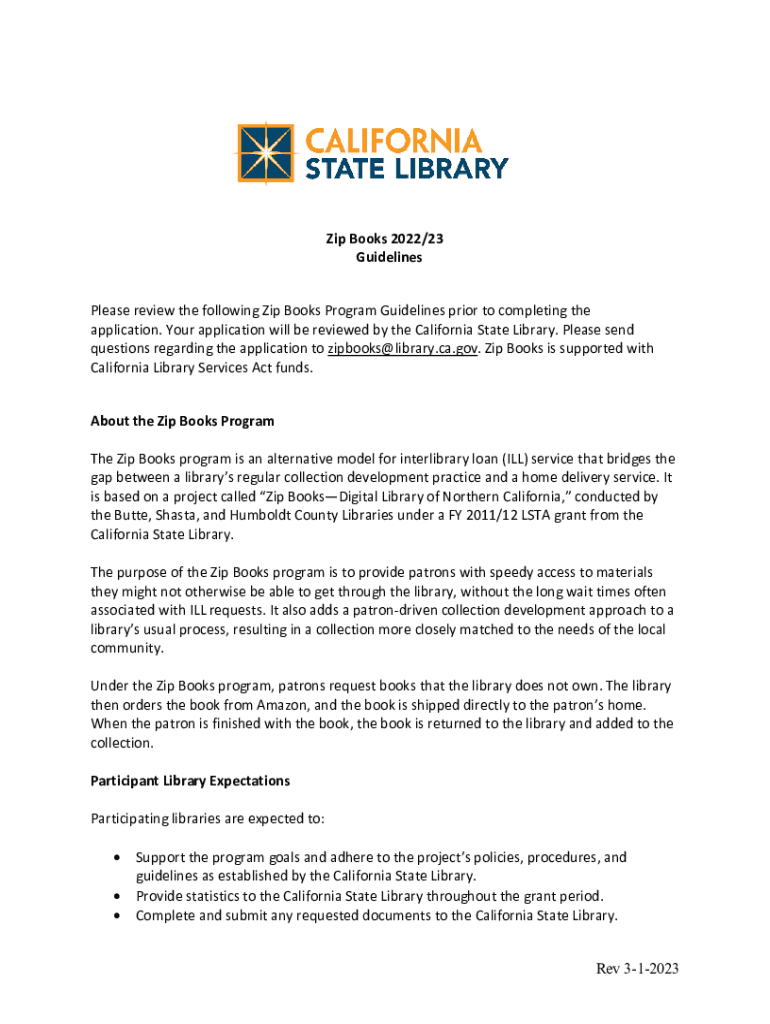 CALIFORNIA
STATE LIBRARY

Zip Books 2022/23
Guidelines

Please review the following Zip Books Program Guidelines prior to completing the application. Your application will be reviewed by the California State Library. Please send questions regarding the application to zipbooks@library.ca.gov. Zip Books is supported with California Library Services Act funds.

About the Zip Books Program

The Zip Books program is an alternative model for interlibrary loan (ILL) service that bridges the gap between a library's regular collection development practice and a home delivery service. It is based on a project called "Zip Books—Digital Library of Northern California," conducted by the Butte, Shasta, and Humboldt County Libraries under a FY 2011/12 LSTA grant from the California State Library.

The purpose of the Zip Books program is to provide patrons with speedy access to materials they might not otherwise be able to get through the library, without the long wait times often associated with ILL requests. It also adds a patron-driven collection development approach to a library's usual process, resulting in a collection more closely matched to the needs of the local community.

Under the Zip Books program, patrons request books that the library does not own. The library then orders the book from Amazon, and the book is shipped directly to the patron's home. When the patron is finished with the book, the book is returned to the library and added to the collection.

Participant Library Expectations

Participating libraries are expected to:

• Support the program goals and adhere to the project's policies, procedures, and guidelines as established by the California State Library.
• Provide statistics to the California State Library throughout the grant period.
• Complete and submit any requested documents to the California State Library.

Rev 3-1-2023